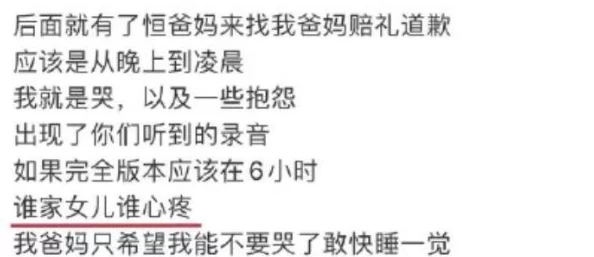 后面就有了恒爸妈来找我爸妈赔礼道歉
应该是从晚上到凌晨
我就是哭，以及一些抱怨
出现了你们听到的录音
如果完全版本应该在6小时
谁家女儿谁心疼
我爸妈只希望我能不要哭了敢快睡一觉